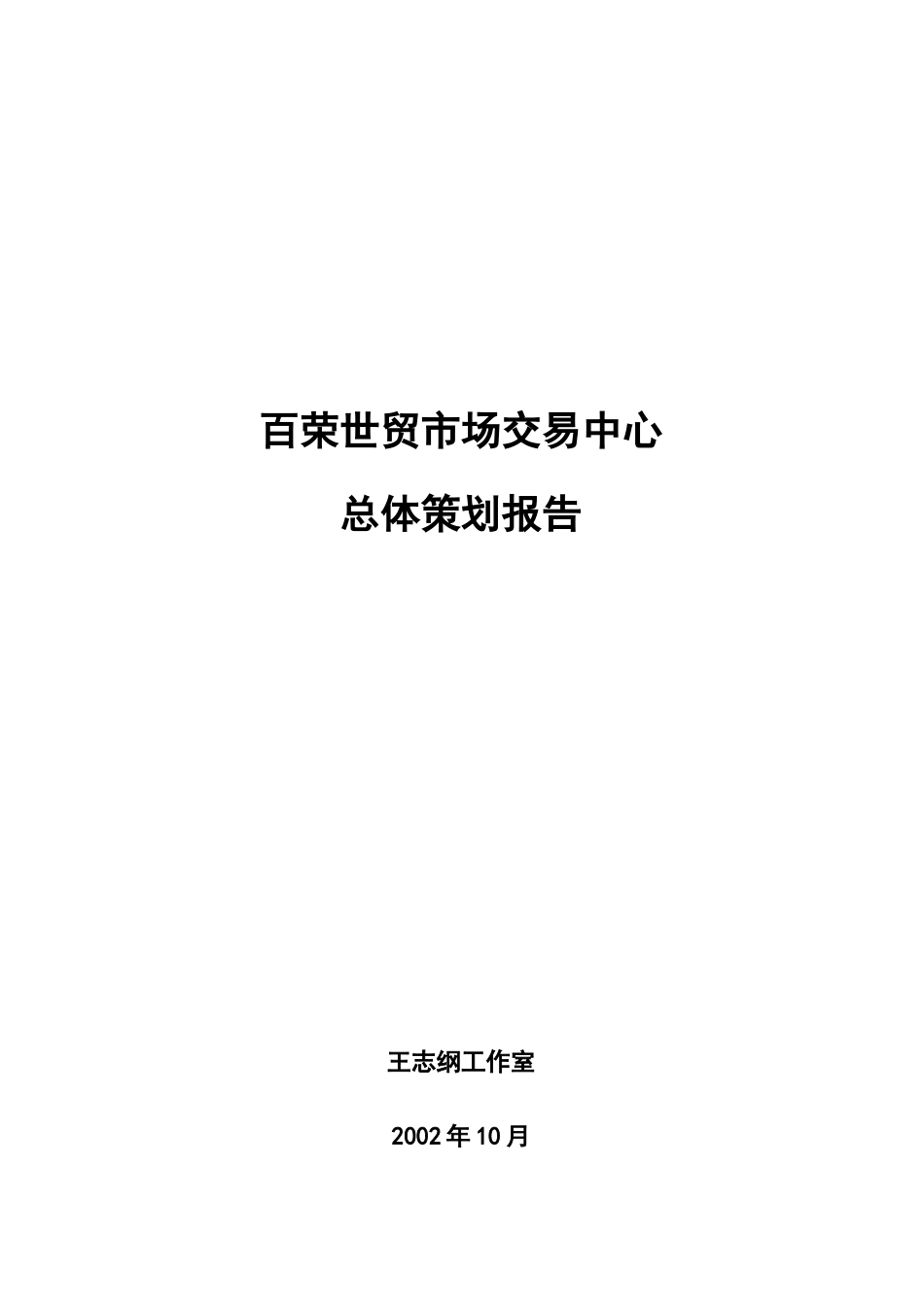 百荣世贸市场交易中心

总体策划报告

王志纲工作室

2002年10月